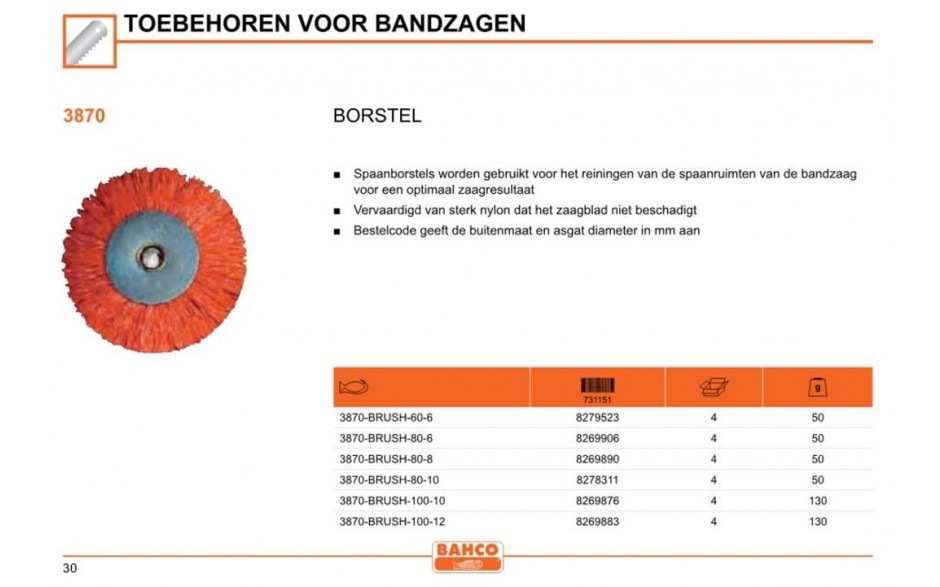 TOEBEHOREN VOOR BANDZAGEN

3870

BORSTEL

■ Spaanborstels worden gebruikt voor het reiningen van de spaanruimten van de bandzaag voor een optimaal zaagresultaat
■ Vervaardigd van sterk nylon dat het zaagblad niet beschadigt
■ Bestelcode geeft de buitenmaat en asgat diameter in mm aan

| | 731151 | | g |
|---|---|---|---|
| 3870-BRUSH-60-6 | 8279523 | 4 | 50 |
| 3870-BRUSH-80-6 | 8269906 | 4 | 50 |
| 3870-BRUSH-80-8 | 8269890 | 4 | 50 |
| 3870-BRUSH-80-10 | 8278311 | 4 | 50 |
| 3870-BRUSH-100-10 | 8269876 | 4 | 130 |
| 3870-BRUSH-100-12 | 8269883 | 4 | 130 |

30

BAHCO